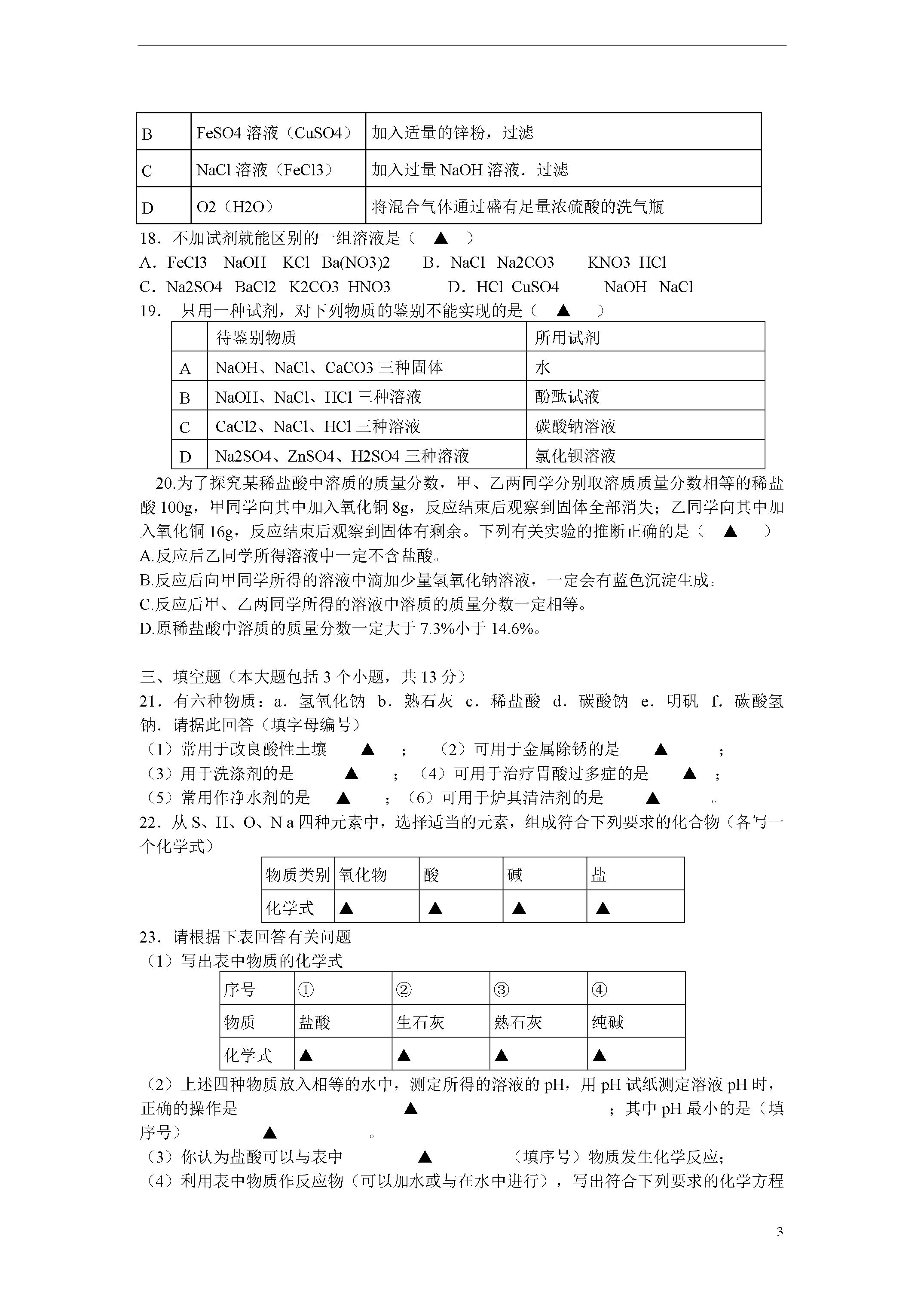 | B | FeSO4 溶液（CuSO4） | 加入适量的锌粉，过滤 |
|---|---|---|
| C | NaCl 溶液（FeCl3） | 加入过量 NaOH 溶液．过滤 |
| D | O2（H2O） | 将混合气体通过盛有足量浓硫酸的洗气瓶 |

18．不加试剂就能区别的一组溶液是（ ▲ ）
A．FeCl3 NaOH KCl Ba(NO3)2 B．NaCl Na2CO3 KNO3 HCl
C．Na2SO4 BaCl2 K2CO3 HNO3 D．HCl CuSO4 NaOH NaCl
19． 只用一种试剂，对下列物质的鉴别不能实现的是（ ▲ ）

| | 待鉴别物质 | 所用试剂 |
|---|---|---|
| A | NaOH、NaCl、CaCO3 三种固体 | 水 |
| B | NaOH、NaCl、HCl 三种溶液 | 酚酞试液 |
| C | CaCl2、NaCl、HCl 三种溶液 | 碳酸钠溶液 |
| D | Na2SO4、ZnSO4、H2SO4 三种溶液 | 氯化钡溶液 |

20.为了探究某稀盐酸中溶质的质量分数，甲、乙两同学分别取溶质质量分数相等的稀盐酸 100g，甲同学向其中加入氧化铜 8g，反应结束后观察到固体全部消失；乙同学向其中加入氧化铜 16g，反应结束后观察到固体有剩余。下列有关实验的推断正确的是（ ▲ ）
A.反应后乙同学所得溶液中一定不含盐酸。
B.反应后向甲同学所得的溶液中滴加少量氢氧化钠溶液，一定会有蓝色沉淀生成。
C.反应后甲、乙两同学所得的溶液中溶质的质量分数一定相等。
D.原稀盐酸中溶质的质量分数一定大于 7.3%小于 14.6%。

三、填空题（本大题包括 3 个小题，共 13 分）
21．有六种物质：a．氢氧化钠 b．熟石灰 c．稀盐酸 d．碳酸钠 e．明矾 f．碳酸氢钠．请据此回答（填字母编号）
（1）常用于改良酸性土壤 ▲ ； （2）可用于金属除锈的是 ▲ ；
（3）用于洗涤剂的是 ▲ ；（4）可用于治疗胃酸过多症的是 ▲ ；
（5）常用作净水剂的是 ▲ ；（6）可用于炉具清洁剂的是 ▲ 。
22．从 S、H、O、N a 四种元素中，选择适当的元素，组成符合下列要求的化合物（各写一个化学式）

| 物质类别 | 氧化物 | 酸 | 碱 | 盐 |
|---|---|---|---|---|
| 化学式 | ▲ | ▲ | ▲ | ▲ |

23．请根据下表回答有关问题
（1）写出表中物质的化学式

| 序号 | ① | ② | ③ | ④ |
|---|---|---|---|---|
| 物质 | 盐酸 | 生石灰 | 熟石灰 | 纯碱 |
| 化学式 | ▲ | ▲ | ▲ | ▲ |

（2）上述四种物质放入相等的水中，测定所得的溶液的 pH，用 pH 试纸测定溶液 pH 时，正确的操作是 ▲ ；其中 pH 最小的是（填序号） ▲ 。
（3）你认为盐酸可以与表中 ▲ （填序号）物质发生化学反应;
（4）利用表中物质作反应物（可以加水或与在水中进行），写出符合下列要求的化学方程

3